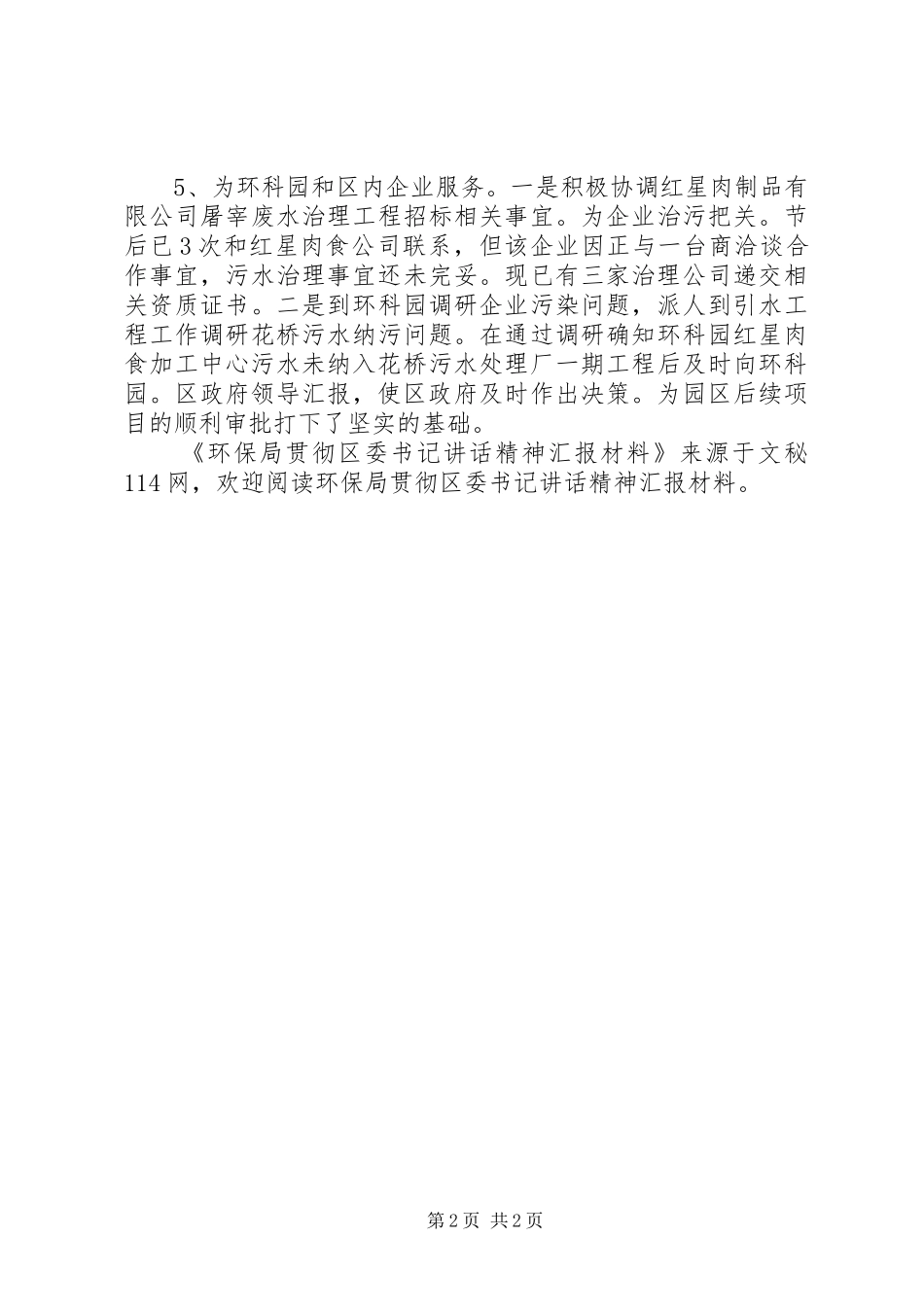 5、为环科园和区内企业服务。一是积极协调红星肉制品有限公司屠宰废水治理工程招标相关事宜。为企业治污把关。节后已3次和红星肉食公司联系，但该企业因正与一台商洽谈合作事宜，污水治理事宜还未完妥。现已有三家治理公司递交相关资质证书。二是到环科园调研企业污染问题，派人到引水工程工作调研花桥污水纳污问题。在通过调研确知环科园红星肉食加工中心污水未纳入花桥污水处理厂一期工程后及时向环科园。区政府领导汇报，使区政府及时作出决策。为园区后续项目的顺利审批打下了坚实的基础。

《环保局贯彻区委书记讲话精神汇报材料》来源于文秘114网，欢迎阅读环保局贯彻区委书记讲话精神汇报材料。

第2页 共2页